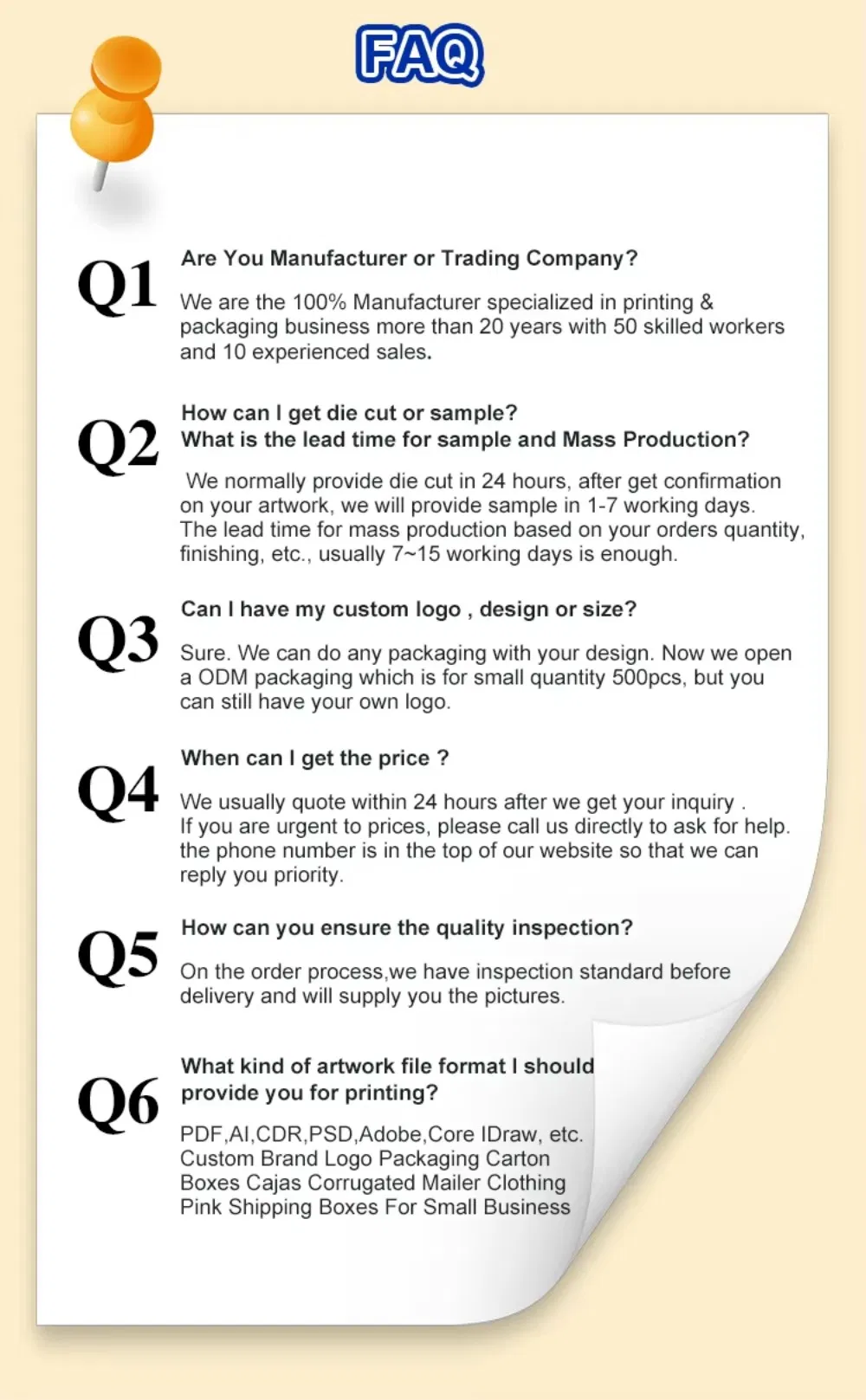 FAQ

Q1
Are You Manufacturer or Trading Company?

We are the 100% Manufacturer specialized in printing & packaging business more than 20 years with 50 skilled workers and 10 experienced sales.

Q2
How can I get die cut or sample?
What is the lead time for sample and Mass Production?

We normally provide die cut in 24 hours, after get confirmation on your artwork, we will provide sample in 1-7 working days. The lead time for mass production based on your orders quantity, finishing, etc., usually 7~15 working days is enough.

Q3
Can I have my custom logo , design or size?

Sure. We can do any packaging with your design. Now we open a ODM packaging which is for small quantity 500pcs, but you can still have your own logo.

Q4
When can I get the price ?

We usually quote within 24 hours after we get your inquiry .
If you are urgent to prices, please call us directly to ask for help. the phone number is in the top of our website so that we can reply you priority.

Q5
How can you ensure the quality inspection?

On the order process,we have inspection standard before delivery and will supply you the pictures.

Q6
What kind of artwork file format I should provide you for printing?

PDF,AI,CDR,PSD,Adobe,Core IDraw, etc.
Custom Brand Logo Packaging Carton Boxes Cajas Corrugated Mailer Clothing Pink Shipping Boxes For Small Business